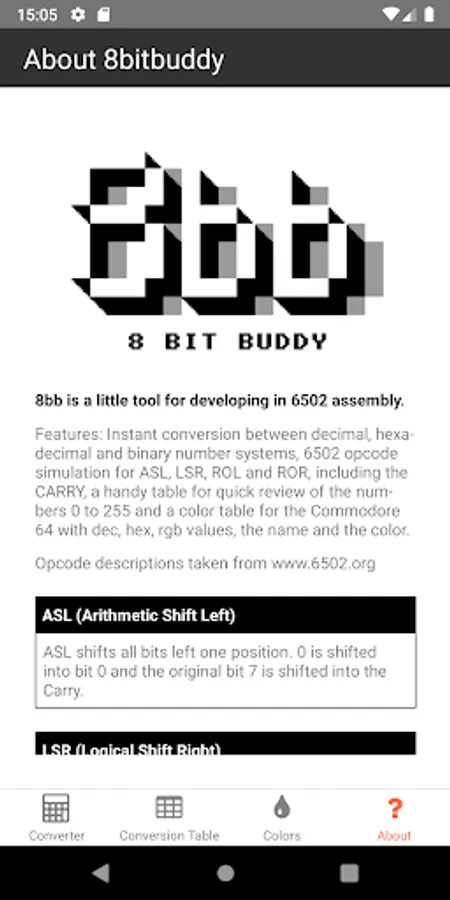 15:05

About 8bitbuddy

8bb

8 BIT BUDDY

8bb is a little tool for developing in 6502 assembly.

Features: Instant conversion between decimal, hexadecimal and binary number systems, 6502 opcode simulation for ASL, LSR, ROL and ROR, including the CARRY, a handy table for quick review of the numbers 0 to 255 and a color table for the Commodore 64 with dec, hex, rgb values, the name and the color.

Opcode descriptions taken from www.6502.org

ASL (Arithmetic Shift Left)

ASL shifts all bits left one position. 0 is shifted into bit 0 and the original bit 7 is shifted into the Carry.

LSR (Logical Shift Right)

Converter

Conversion Table

Colors

?

About